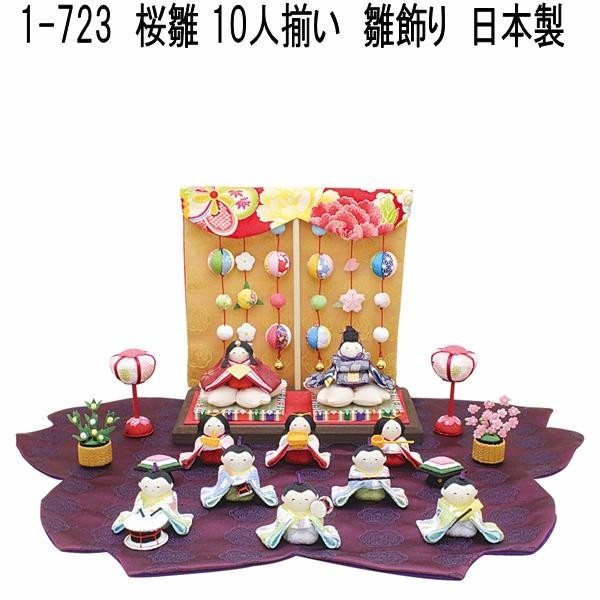 1-723 桜雛 10人揃い 雛飾り 日本製